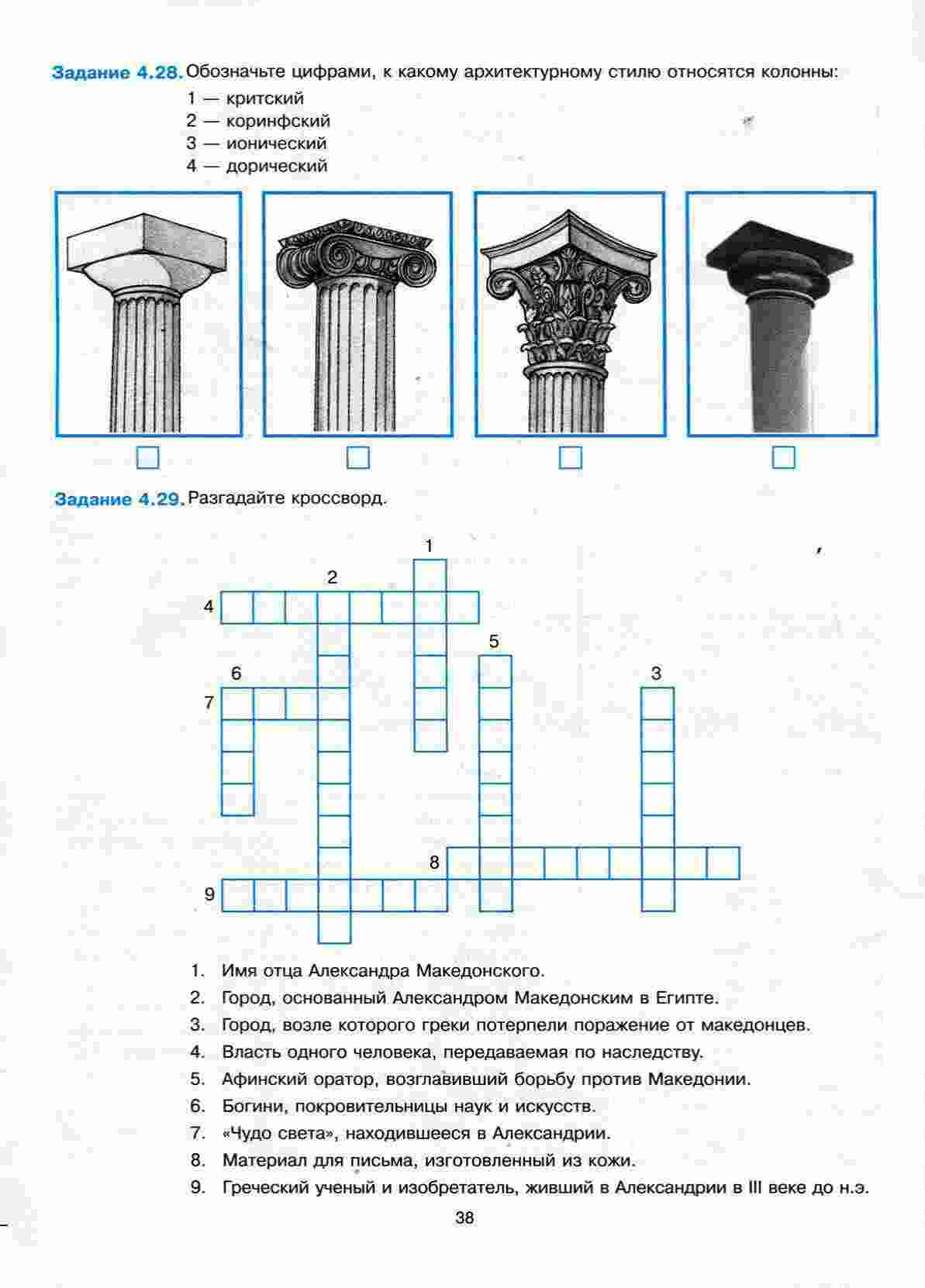 Задание 4.28. Обозначьте цифрами, к какому архитектурному стилю относятся колонны:
1 — критский
2 — коринфский
3 — ионический
4 — дорический

Задание 4.29. Разгадайте кроссворд.

1
2
4
5
6
3
7
8
9

1. Имя отца Александра Македонского.
2. Город, основанный Александром Македонским в Египте.
3. Город, возле которого греки потерпели поражение от македонцев.
4. Власть одного человека, передаваемая по наследству.
5. Афинский оратор, возглавивший борьбу против Македонии.
6. Богини, покровительницы наук и искусств.
7. «Чудо света», находившееся в Александрии.
8. Материал для письма, изготовленный из кожи.
9. Греческий ученый и изобретатель, живший в Александрии в III веке до н.э.

38